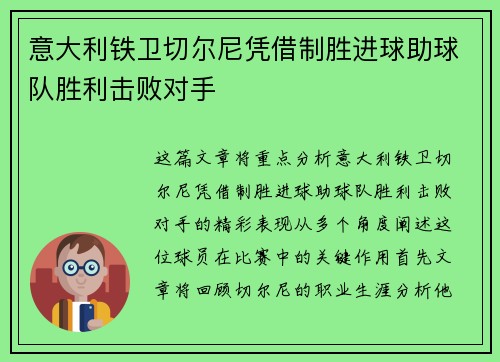 意大利铁卫切尔尼凭借制胜进球助球队胜利击败对手

这篇文章将重点分析意大利铁卫切尔尼凭借制胜进球助球队胜利击败对手的精彩表现从多个角度阐述这位球员在比赛中的关键作用首先文章将回顾切尔尼的职业生涯分析他